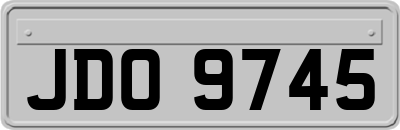 JDO 9745